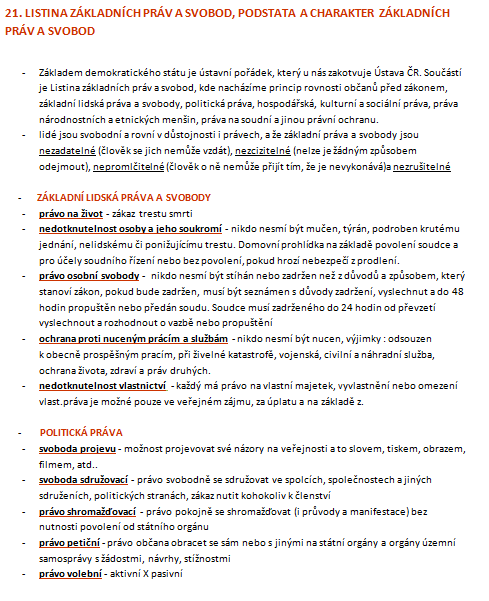 21. LISTINA ZÁKLADNÍCH PRÁV A SVOBOD, PODSTATA A CHARAKTER ZÁKLADNÍCH PRÁV A SVOBOD

- Základem demokratického státu je ústavní pořádek, který u nás zakotvuje Ústava ČR. Součástí je Listina základních práv a svobod, kde nacházíme princip rovnosti občanů před zákonem, základní lidská práva a svobody, politická práva, hospodářská, kulturní a sociální práva, práva národnostních a etnických menšin, práva na soudní a jinou právní ochranu.
- lidé jsou svobodní a rovní v důstojnosti i právech, a že základní práva a svobody jsou nezadatelné (člověk se jich nemůže vzdát), nezcizitelné (nelze je žádným způsobem odejmout), nepromlčitelné (člověk o ně nemůže přijít tím, že je nevykonává)a nezrušitelné

- ZÁKLADNÍ LIDSKÁ PRÁVA A SVOBODY
- právo na život - zákaz trestu smrti
- nedotknutelnost osoby a jeho soukromí - nikdo nesmí být mučen, týrán, podroben krutému jednání, nelidskému či ponižujícímu trestu. Domovní prohlídka na základě povolení soudce a pro účely soudního řízení nebo bez povolení, pokud hrozí nebezpečí z prodlení.
- právo osobní svobody - nikdo nesmí být stíhán nebo zadržen než z důvodů a způsobem, který stanoví zákon, pokud bude zadržen, musí být seznámen s důvody zadržení, vyslechnut a do 48 hodin propuštěn nebo předán soudu. Soudce musí zadrženého do 24 hodin od převzetí vyslechnout a rozhodnout o vazbě nebo propuštění
- ochrana proti nuceným prácím a službám - nikdo nesmí být nucen, výjimky : odsouzen k obecně prospěšným pracím, při živelné katastrofě, vojenská, civilní a náhradní služba, ochrana života, zdraví a práv druhých.
- nedotknutelnost vlastnictví - každý má právo na vlastní majetek, vyvlastnění nebo omezení vlast.práva je možné pouze ve veřejném zájmu, za úplatu a na základě z.

- POLITICKÁ PRÁVA
- svoboda projevu - možnost projevovat své názory na veřejnosti a to slovem, tiskem, obrazem, filmem, atd..
- svoboda sdružovací - právo svobodně se sdružovat ve spolcích, společnostech a jiných sdruženích, politických stranách, zákaz nutit kohokoliv k členství
- právo shromažďovací - právo pokojně se shromažďovat (i průvody a manifestace) bez nutnosti povolení od státního orgánu
- právo petiční - právo občana obracet se sám nebo s jinými na státní orgány a orgány územní samosprávy s žádostmi, návrhy, stížnostmi
- právo volební - aktivní X pasivní